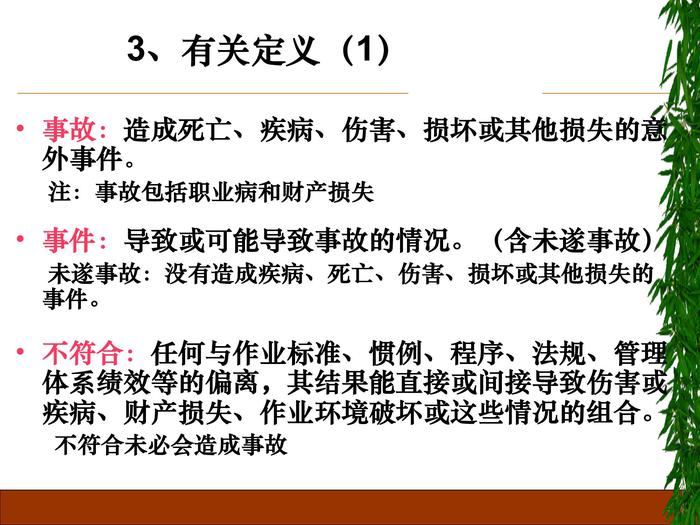 3、有关定义（1）

• 事故：造成死亡、疾病、伤害、损坏或其他损失的意外事件。

注：事故包括职业病和财产损失

• 事件：导致或可能导致事故的情况。（含未遂事故）

未遂事故：没有造成疾病、死亡、伤害、损坏或其他损失的事件。

• 不符合：任何与作业标准、惯例、程序、法规、管理体系绩效等的偏离，其结果能直接或间接导致伤害或疾病、财产损失、作业环境破坏或这些情况的组合。

不符合未必会造成事故